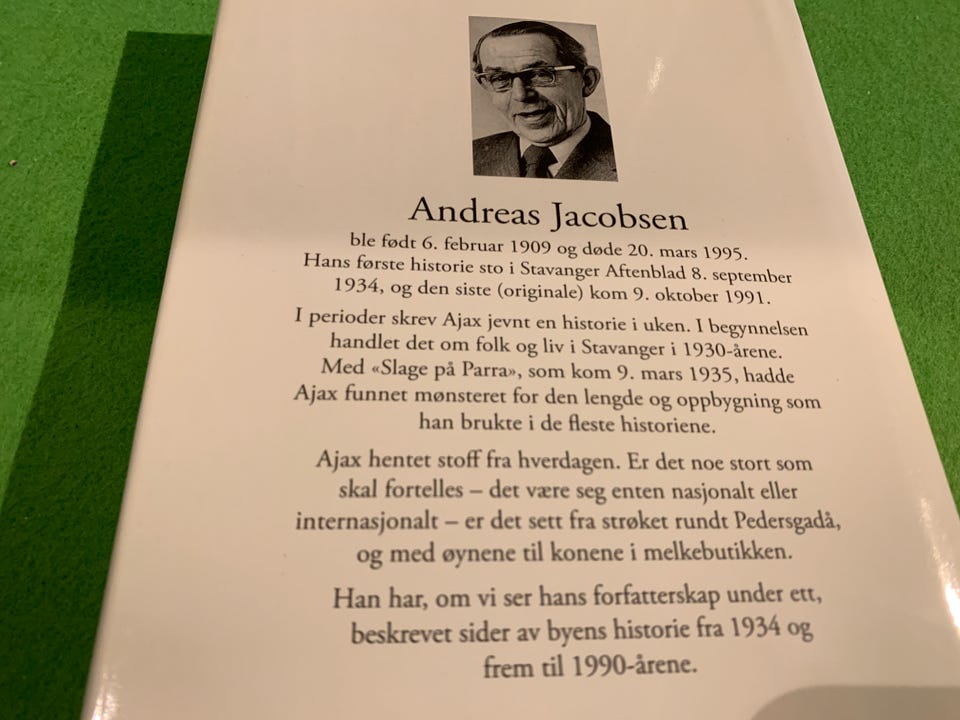 Andreas Jacobsen

ble født 6. februar 1909 og døde 20. mars 1995. Hans første historie sto i Stavanger Aftenblad 8. september 1934, og den siste (originale) kom 9. oktober 1991.

I perioder skrev Ajax jevnt en historie i uken. I begynnelsen handlet det om folk og liv i Stavanger i 1930-årene. Med «Slage på Parra», som kom 9. mars 1935, hadde Ajax funnet mønsteret for den lengde og oppbygning som han brukte i de fleste historiene.

Ajax hentet stoff fra hverdagen. Er det noe stort som skal fortelles – det være seg enten nasjonalt eller internasjonalt – er det sett fra strøket rundt Pedersgadå, og med øynene til konene i melkebutikken.

Han har, om vi ser hans forfatterskap under ett, beskrevet sider av byens historie fra 1934 og frem til 1990-årene.